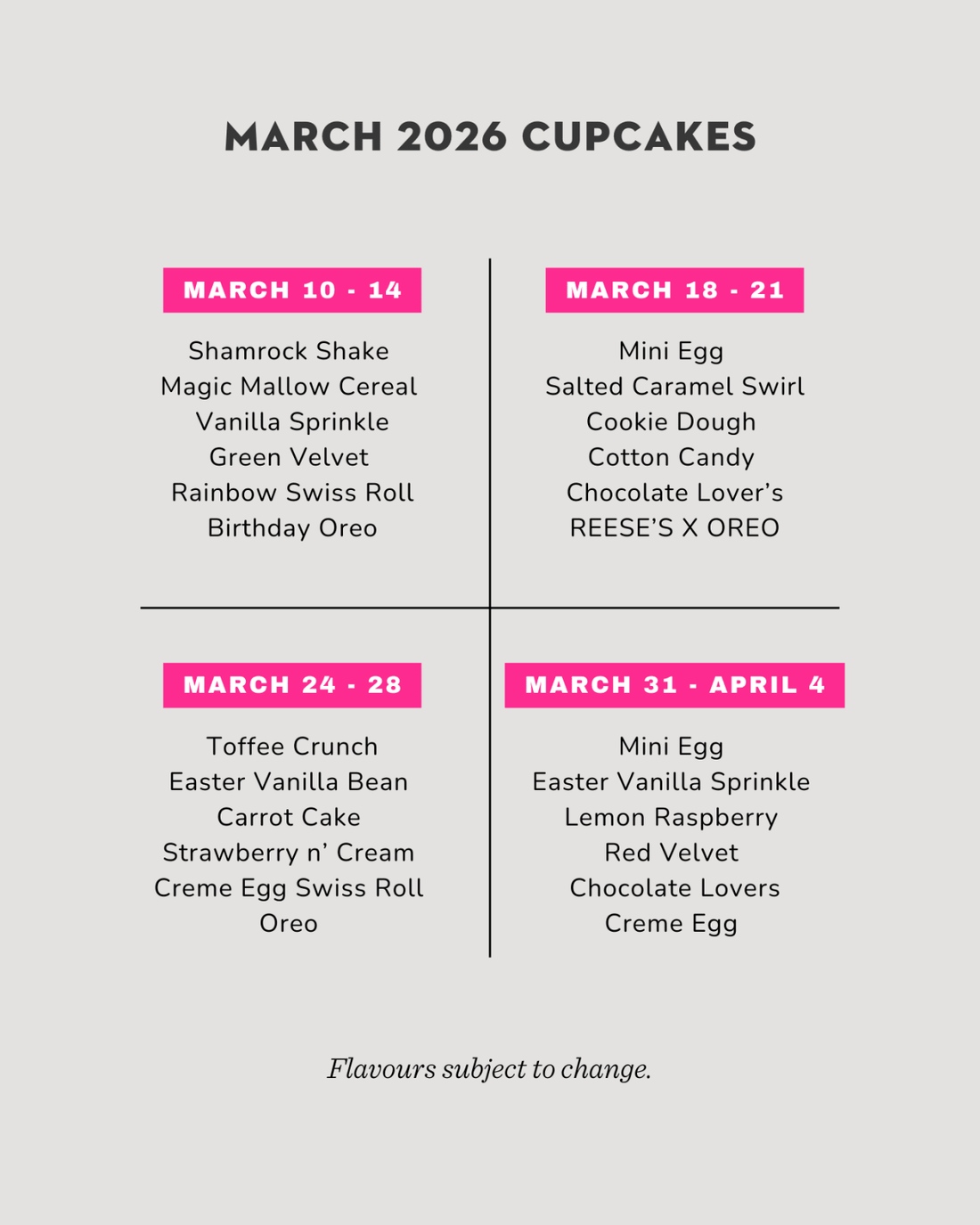 MARCH 2026 CUPCAKES

MARCH 10 - 14

Shamrock Shake
Magic Mallow Cereal
Vanilla Sprinkle
Green Velvet
Rainbow Swiss Roll
Birthday Oreo

MARCH 18 - 21

Mini Egg
Salted Caramel Swirl
Cookie Dough
Cotton Candy
Chocolate Lover's
REESE'S X OREO

MARCH 24 - 28

Toffee Crunch
Easter Vanilla Bean
Carrot Cake
Strawberry n' Cream
Creme Egg Swiss Roll
Oreo

MARCH 31 - APRIL 4

Mini Egg
Easter Vanilla Sprinkle
Lemon Raspberry
Red Velvet
Chocolate Lovers
Creme Egg

Flavours subject to change.